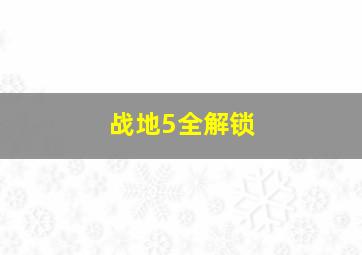 战地5全解锁